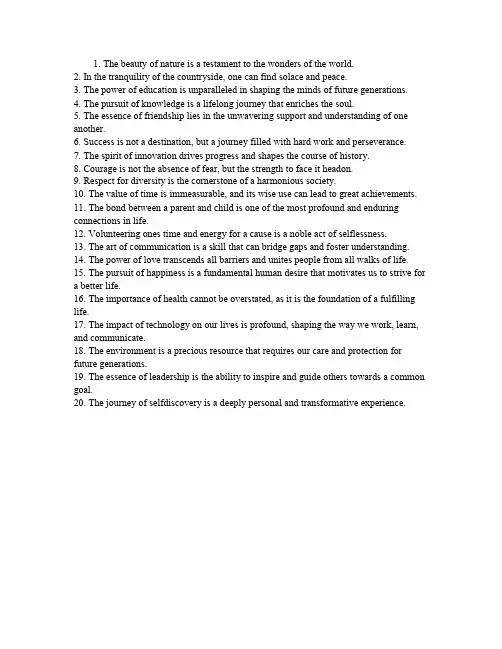 1. The beauty of nature is a testament to the wonders of the world.
2. In the tranquility of the countryside, one can find solace and peace.
3. The power of education is unparalleled in shaping the minds of future generations.
4. The pursuit of knowledge is a lifelong journey that enriches the soul.
5. The essence of friendship lies in the unwavering support and understanding of one another.
6. Success is not a destination, but a journey filled with hard work and perseverance.
7. The spirit of innovation drives progress and shapes the course of history.
8. Courage is not the absence of fear, but the strength to face it headon.
9. Respect for diversity is the cornerstone of a harmonious society.
10. The value of time is immeasurable, and its wise use can lead to great achievements.
11. The bond between a parent and child is one of the most profound and enduring connections in life.
12. Volunteering ones time and energy for a cause is a noble act of selflessness.
13. The art of communication is a skill that can bridge gaps and foster understanding.
14. The power of love transcends all barriers and unites people from all walks of life.
15. The pursuit of happiness is a fundamental human desire that motivates us to strive for a better life.
16. The importance of health cannot be overstated, as it is the foundation of a fulfilling life.
17. The impact of technology on our lives is profound, shaping the way we work, learn, and communicate.
18. The environment is a precious resource that requires our care and protection for future generations.
19. The essence of leadership is the ability to inspire and guide others towards a common goal.
20. The journey of selfdiscovery is a deeply personal and transformative experience.